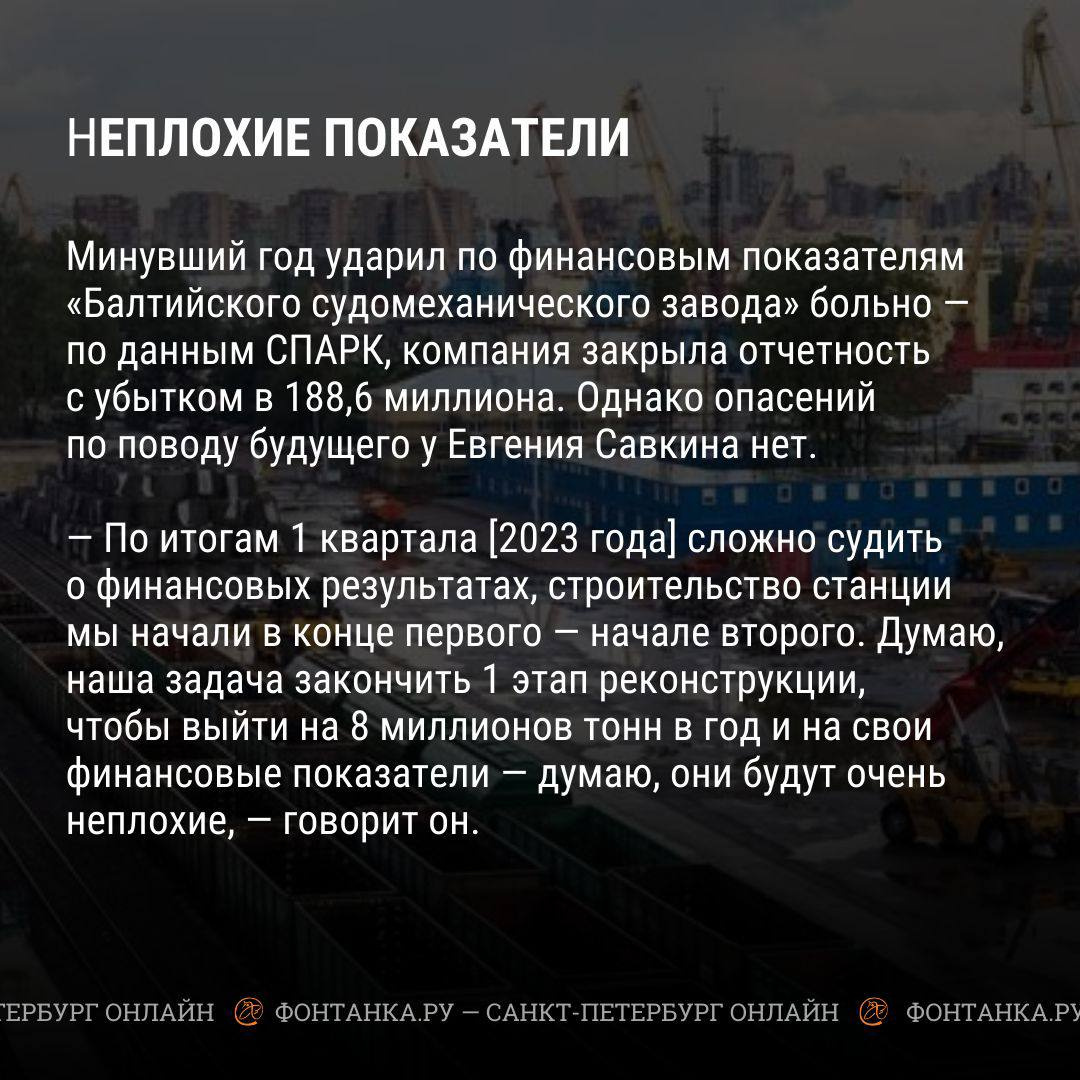 НЕПЛОХИЕ ПОКАЗАТЕЛИ

Минувший год ударил по финансовым показателям «Балтийского судомеханического завода» больно — по данным СПАРК, компания закрыла отчетность с убытком в 188,6 миллиона. Однако опасений по поводу будущего у Евгения Савкина нет.

— По итогам 1 квартала [2023 года] сложно судить о финансовых результатах, строительство станции мы начали в конце первого — начале второго. Думаю, наша задача закончить 1 этап реконструкции, чтобы выйти на 8 миллионов тонн в год и на свои финансовые показатели — думаю, они будут очень неплохие, — говорит он.

ТЕРБУРГ ОНЛАЙН ФОНТАНКА.РУ — САНКТ-ПЕТЕРБУРГ ОНЛАЙН ФОНТАНКА.РУ